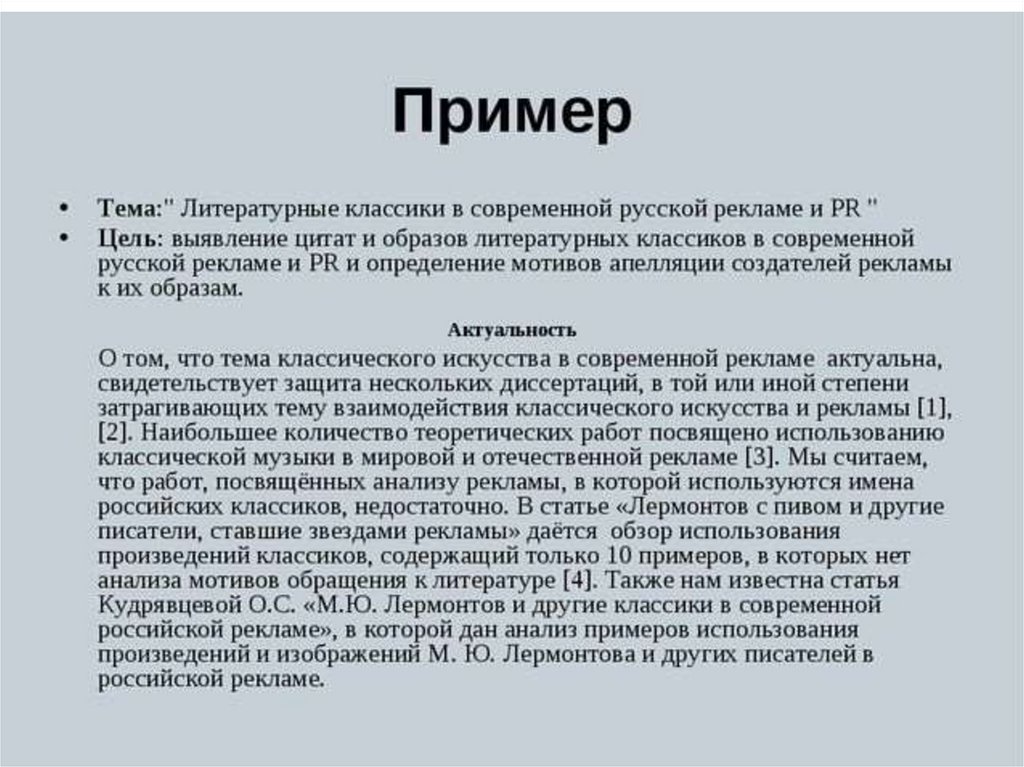 Пример

• Тема:" Литературные классики в современной русской рекламе и PR "
• Цель: выявление цитат и образов литературных классиков в современной русской рекламе и PR и определение мотивов апелляции создателей рекламы к их образам.

Актуальность

О том, что тема классического искусства в современной рекламе актуальна, свидетельствует защита нескольких диссертаций, в той или иной степени затрагивающих тему взаимодействия классического искусства и рекламы [1], [2]. Наибольшее количество теоретических работ посвящено использованию классической музыки в мировой и отечественной рекламе [3]. Мы считаем, что работ, посвящённых анализу рекламы, в которой используются имена российских классиков, недостаточно. В статье «Лермонтов с пивом и другие писатели, ставшие звездами рекламы» даётся обзор использования произведений классиков, содержащий только 10 примеров, в которых нет анализа мотивов обращения к литературе [4]. Также нам известна статья Кудрявцевой О.С. «М.Ю. Лермонтов и другие классики в современной российской рекламе», в которой дан анализ примеров использования произведений и изображений М. Ю. Лермонтова и других писателей в российской рекламе.